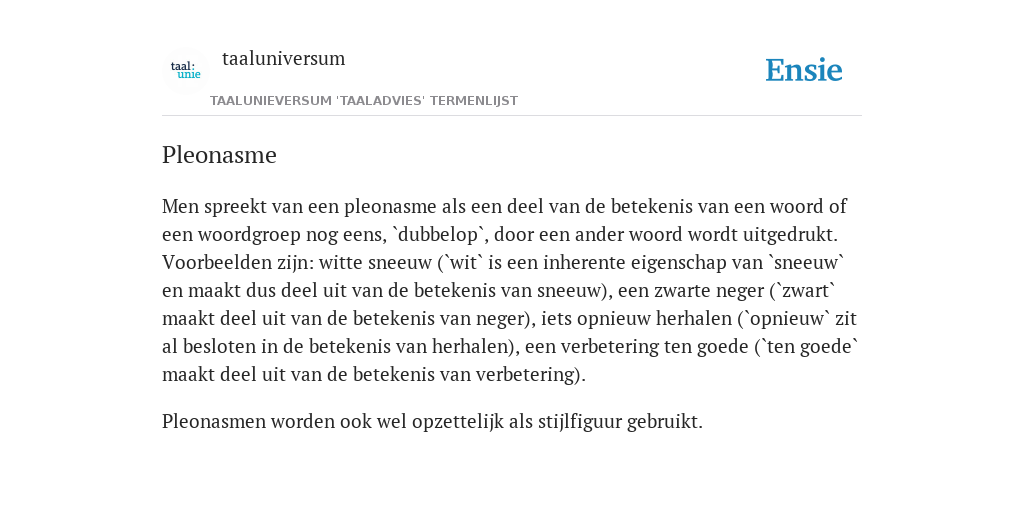 taal: unie

taaluniversum

Ensie

TAALUNIEVERSUM 'TAALADVIES' TERMENLIJST

Pleonasme

Men spreekt van een pleonasme als een deel van de betekenis van een woord of een woordgroep nog eens, `dubbelop`, door een ander woord wordt uitgedrukt. Voorbeelden zijn: witte sneeuw (`wit` is een inherente eigenschap van `sneeuw` en maakt dus deel uit van de betekenis van sneeuw), een zwarte neger (`zwart` maakt deel uit van de betekenis van neger), iets opnieuw herhalen (`opnieuw` zit al besloten in de betekenis van herhalen), een verbetering ten goede (`ten goede` maakt deel uit van de betekenis van verbetering).

Pleonasmen worden ook wel opzettelijk als stijlfiguur gebruikt.